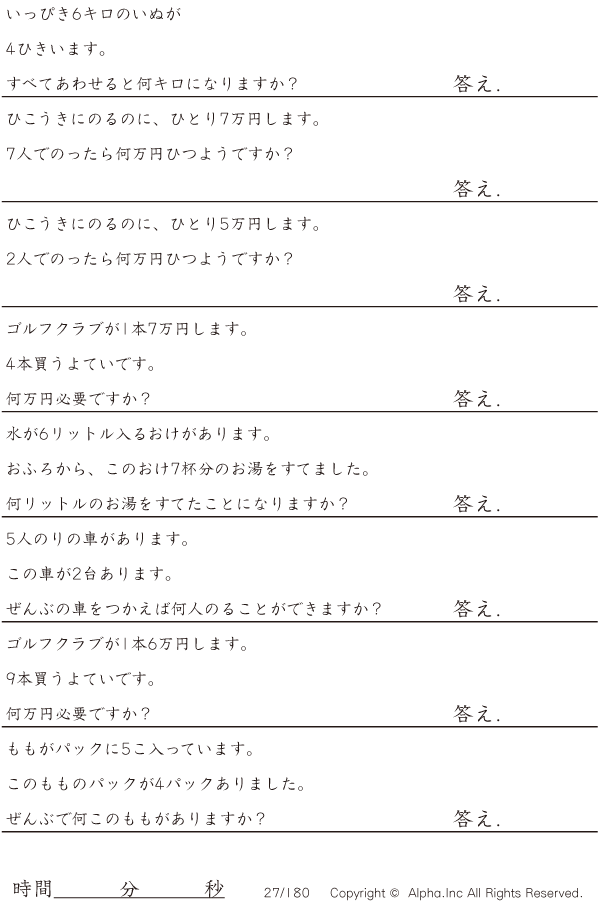 いっぴき6キロのいぬが

4ひきいます。

すべてあわせると何キロになりますか?

答え.

ひこうきにのるのに、ひとり7万円します。

7人でのったら何万円ひつようですか?

答え.

ひこうきにのるのに、ひとり5万円します。

2人でのったら何万円ひつようですか?

答え.

ゴルフクラブが1本7万円します。

4本買うよていです。

何万円必要ですか?

答え.

水が6リットル入るおけがあります。

おふろから、このおけ7杯分のお湯をすてました。

何リットルのお湯をすてたことになりますか?

答え.

5人のりの車があります。

この車が2台あります。

ぜんぶの車をつかえば何人のることができますか?

答え.

ゴルフクラブが1本6万円します。

9本買うよていです。

何万円必要ですか?

答え.

ももがパックに5こ入っています。

このもものパックが4パックありました。

ぜんぶで何このももがありますか?

答え.

時間____分____秒 27/180 Copyright © Alpha.Inc All Rights Reserved.